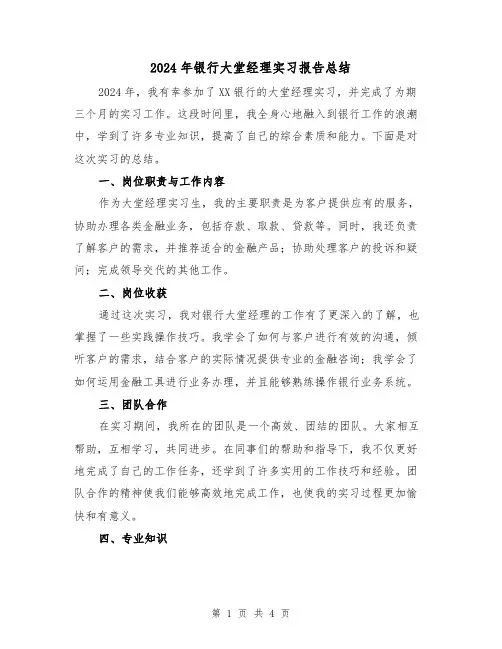 2024年银行大堂经理实习报告总结

2024年，我有幸参加了XX银行的大堂经理实习，并完成了为期三个月的实习工作。这段时间里，我全身心地融入到银行工作的浪潮中，学到了许多专业知识，提高了自己的综合素质和能力。下面是对这次实习的总结。

一、岗位职责与工作内容

作为大堂经理实习生，我的主要职责是为客户提供应有的服务，协助办理各类金融业务，包括存款、取款、贷款等。同时，我还负责了解客户的需求，并推荐适合的金融产品；协助处理客户的投诉和疑问；完成领导交代的其他工作。

二、岗位收获

通过这次实习，我对银行大堂经理的工作有了更深入的了解，也掌握了一些实践操作技巧。我学会了如何与客户进行有效的沟通，倾听客户的需求，结合客户的实际情况提供专业的金融咨询；我学会了如何运用金融工具进行业务办理，并且能够熟练操作银行业务系统。

三、团队合作

在实习期间，我所在的团队是一个高效、团结的团队。大家相互帮助，互相学习，共同进步。在同事们的帮助和指导下，我不仅更好地完成了自己的工作任务，还学到了许多实用的工作技巧和经验。团队合作的精神使我们能够高效地完成工作，也使我的实习过程更加愉快和有意义。

四、专业知识

第 1 页 共 4 页